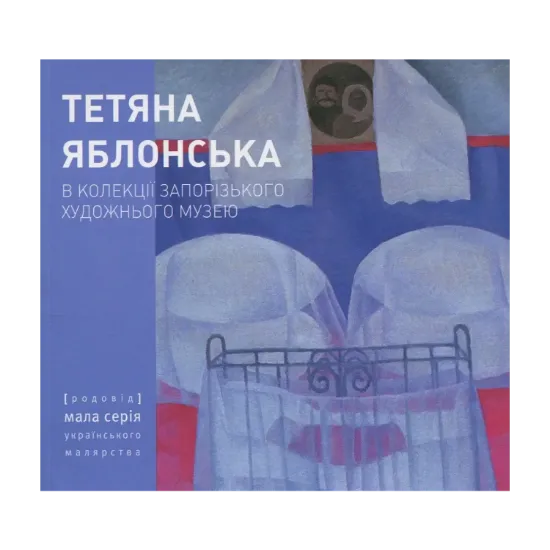 ТЕТЯНА ЯБЛОНСЬКА

В КОЛЕКЦІЇ ЗАПОРІЗЬКОГО ХУДОЖНЬОГО МУЗЕЮ

[родовід]
мала серія
українського
малярства